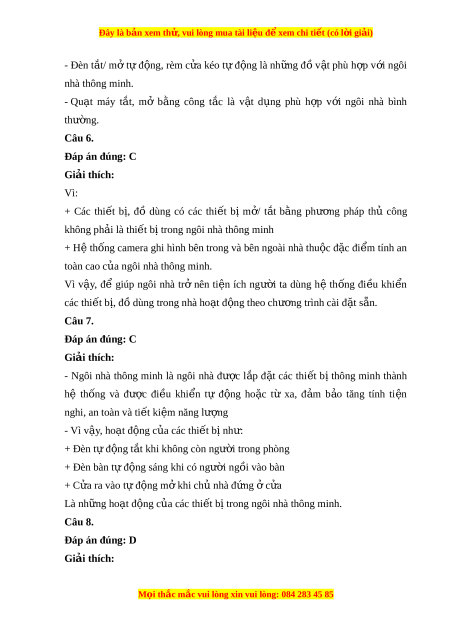 Đây là bản xem thử, vui lòng mua tài liệu để xem chi tiết (có lời giải)

- Đèn tắt/ mở tự động, rèm cửa kéo tự động là những đồ vật phù hợp với ngôi nhà thông minh.

- Quạt máy tắt, mở bằng công tắc là vật dụng phù hợp với ngôi nhà bình thường.

Câu 6.

Đáp án đúng: C

Giải thích:

Vì:

+ Các thiết bị, đồ dùng có các thiết bị mở/ tắt bằng phương pháp thủ công không phải là thiết bị trong ngôi nhà thông minh

+ Hệ thống camera ghi hình bên trong và bên ngoài nhà thuộc đặc điểm tính an toàn cao của ngôi nhà thông minh.

Vì vậy, để giúp ngôi nhà trở nên tiện ích người ta dùng hệ thống điều khiển các thiết bị, đồ dùng trong nhà hoạt động theo chương trình cài đặt sẵn.

Câu 7.

Đáp án đúng: C

Giải thích:

- Ngôi nhà thông minh là ngôi nhà được lắp đặt các thiết bị thông minh thành hệ thống và được điều khiển tự động hoặc từ xa, đảm bảo tăng tính tiện nghi, an toàn và tiết kiệm năng lượng

- Vì vậy, hoạt động của các thiết bị như:

+ Đèn tự động tắt khi không còn người trong phòng

+ Đèn bàn tự động sáng khi có người ngồi vào bàn

+ Cửa ra vào tự động mở khi chủ nhà đứng ở cửa

Là những hoạt động của các thiết bị trong ngôi nhà thông minh.

Câu 8.

Đáp án đúng: D

Giải thích:

Mọi thắc mắc vui lòng xin vui lòng: 084 283 45 85